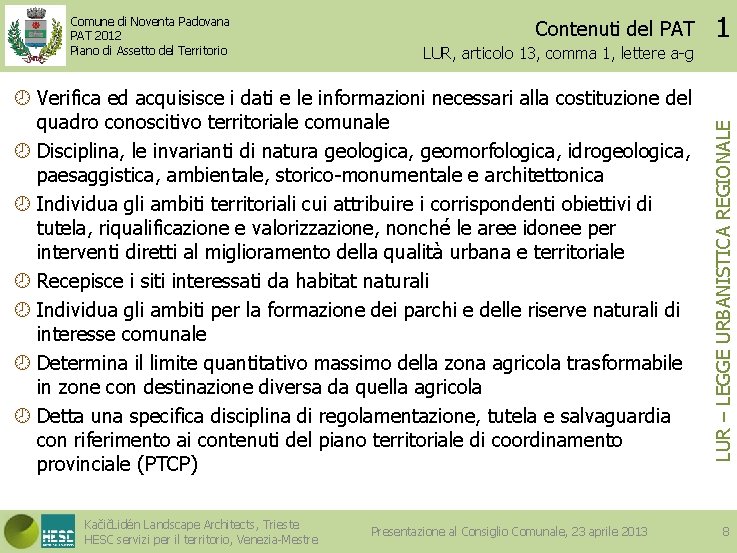 Comune di Noventa Padovana
PAT 2012
Piano di Assetto del Territorio

Contenuti del PAT 1
LUR, articolo 13, comma 1, lettere a-g

Verifica ed acquisisce i dati e le informazioni necessari alla costituzione del quadro conoscitivo territoriale comunale

Disciplina, le invarianti di natura geologica, geomorfologica, idrogeologica, paesaggistica, ambientale, storico-monumentale e architettonica

Individua gli ambiti territoriali cui attribuire i corrispondenti obiettivi di tutela, riqualificazione e valorizzazione, nonché le aree idonee per interventi diretti al miglioramento della qualità urbana e territoriale

Recepisce i siti interessati da habitat naturali

Individua gli ambiti per la formazione dei parchi e delle riserve naturali di interesse comunale

Determina il limite quantitativo massimo della zona agricola trasformabile in zone con destinazione diversa da quella agricola

Detta una specifica disciplina di regolamentazione, tutela e salvaguardia con riferimento ai contenuti del piano territoriale di coordinamento provinciale (PTCP)

LUR – LEGGE URBANISTICA REGIONALE

HESC

KačičLidén Landscape Architects, Trieste
HESC servizi per il territorio, Venezia-Mestre

Presentazione al Consiglio Comunale, 23 aprile 2013

8